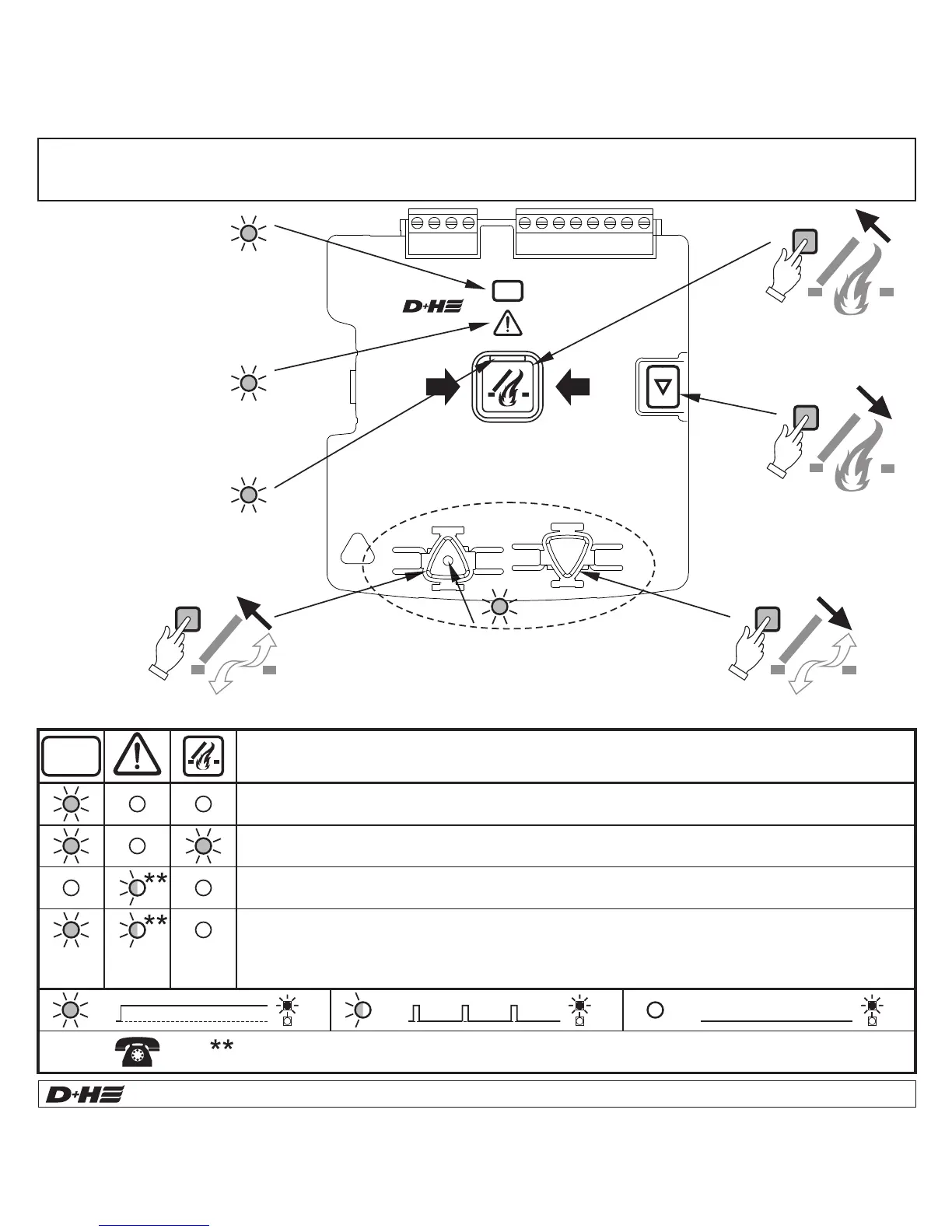 D+H

**

**

**

D+H